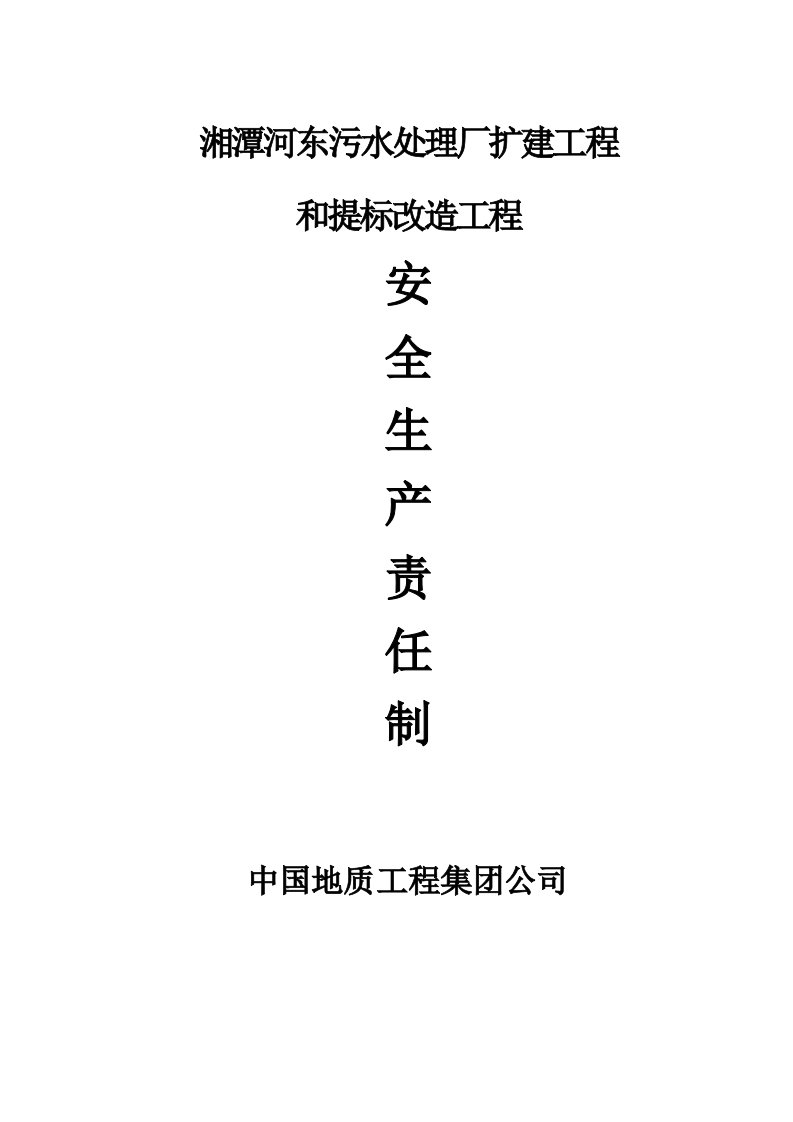 湘潭河东污水处理厂扩建工程

和提标改造工程

安
全
生
产
责
任
制

中国地质工程集团公司